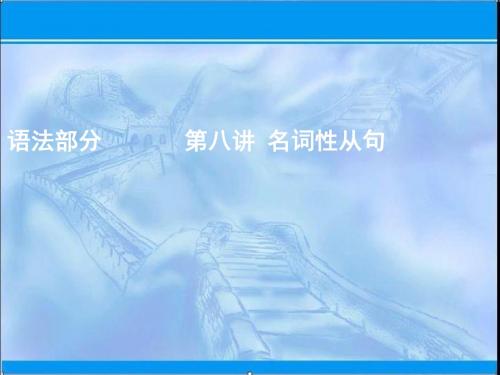 语法部分　　第八讲 名词性从句